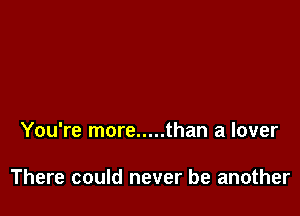 You're more.....than a lover

There could never be another